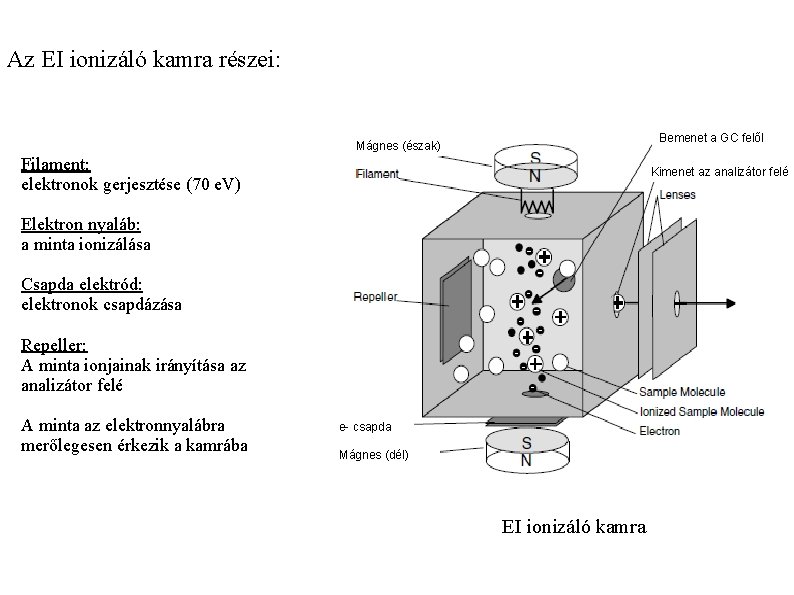 Az EI ionizáló kamra részei:

Filament:
elektronok gerjesztése (70 eV)

Elektron nyaláb:
a minta ionizálása

Csapda elektród:
elektronok csapdázása

Repeller:
A minta ionjainak irányítása az analizátor felé

A minta az elektronnyalábra merőlegesen érkezik a kamrába

Mágnes (észak)
S
N
Filament
Bemenet a GC felől
Kimenet az analizátor felé
Lenses
Repeller
Sample Molecule
Ionized Sample Molecule
Electron
e- csapda
Mágnes (dél)
S
N

EI ionizáló kamra